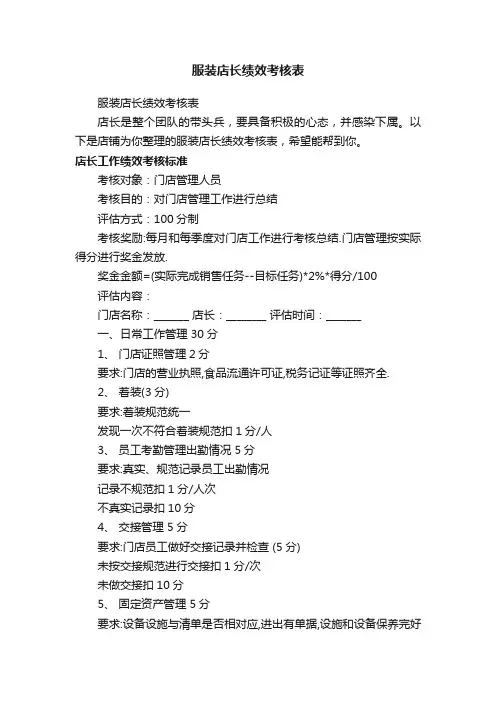 服装店长绩效考核表

服装店长绩效考核表

店长是整个团队的带头兵，要具备积极的心态，并感染下属。以下是店铺为你整理的服装店长绩效考核表，希望能帮到你。

店长工作绩效考核标准

考核对象：门店管理人员

考核目的：对门店管理工作进行总结

评估方式：100 分制

考核奖励:每月和每季度对门店工作进行考核总结.门店管理按实际得分进行奖金发放.

奖金金额=(实际完成销售任务--目标任务)*2%*得分/100

评估内容：

门店名称：______ 店长：_______ 评估时间：______

一、日常工作管理 30 分

1、 门店证照管理 2 分

要求:门店的营业执照,食品流通许可证,税务记证等证照齐全.

2、 着装(3 分)

要求:着装规范统一

发现一次不符合着装规范扣 1 分/人

3、 员工考勤管理出勤情况 5 分

要求:真实、规范记录员工出勤情况

记录不规范扣 1 分/人次

不真实记录扣 10 分

4、 交接管理 5 分

要求:门店员工做好交接记录并检查 (5 分)

未按交接规范进行交接扣 1 分/次

未做交接扣 10 分

5、 固定资产管理 5 分

要求:设备设施与清单是否相对应,进出有单据,设施和设备保养完好